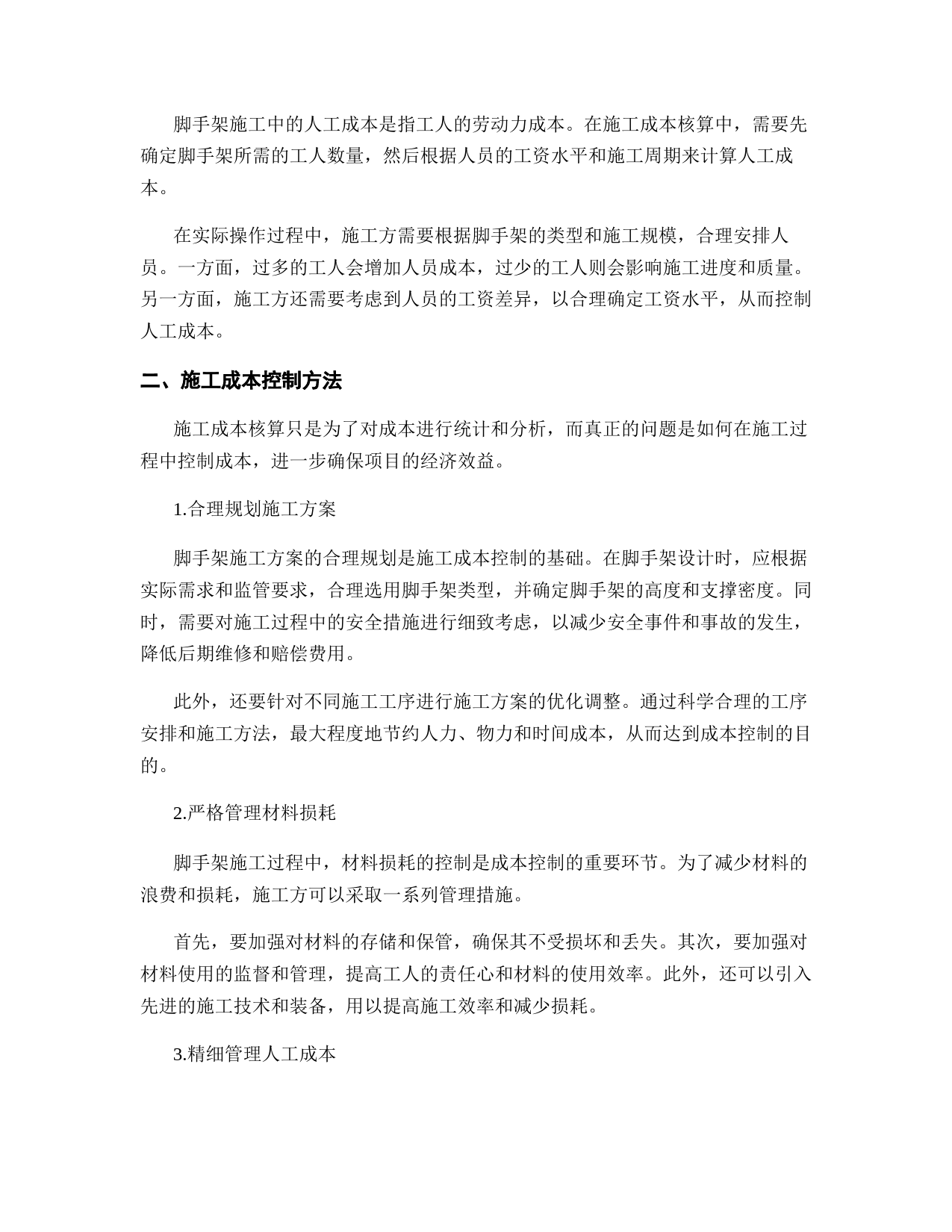 脚手架施工中的人工成本是指工人的劳动力成本。在施工成本核算中，需要先确定脚手架所需的工人数量，然后根据人员的工资水平和施工周期来计算人工成本。

在实际操作过程中，施工方需要根据脚手架的类型和施工规模，合理安排人员。一方面，过多的工人会增加人员成本，过少的工人则会影响施工进度和质量。另一方面，施工方还需要考虑到人员的工资差异，以合理确定工资水平，从而控制人工成本。

二、施工成本控制方法

施工成本核算只是为了对成本进行统计和分析，而真正的问题是如何在施工过程中控制成本，进一步确保项目的经济效益。

1.合理规划施工方案

脚手架施工方案的合理规划是施工成本控制的基础。在脚手架设计时，应根据实际需求和监管要求，合理选用脚手架类型，并确定脚手架的高度和支撑密度。同时，需要对施工过程中的安全措施进行细致考虑，以减少安全事件和事故的发生，降低后期维修和赔偿费用。

此外，还要针对不同施工工序进行施工方案的优化调整。通过科学合理的工序安排和施工方法，最大程度地节约人力、物力和时间成本，从而达到成本控制的目的。

2.严格管理材料损耗

脚手架施工过程中，材料损耗的控制是成本控制的重要环节。为了减少材料的浪费和损耗，施工方可以采取一系列管理措施。

首先，要加强对材料的存储和保管，确保其不受损坏和丢失。其次，要加强对材料使用的监督和管理，提高工人的责任心和材料的使用效率。此外，还可以引入先进的施工技术和装备，用以提高施工效率和减少损耗。

3.精细管理人工成本